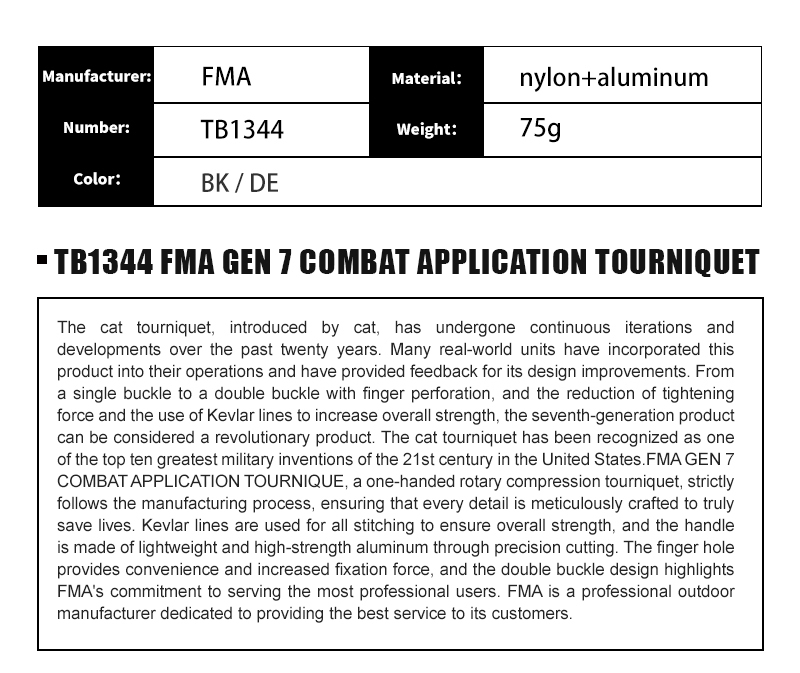 | Manufacturer: | FMA | Material: | nylon+aluminum |
|---|---|---|---|
| Number: | TB1344 | Weight: | 75g |
| Color: | BK / DE | | |

TB1344 FMA GEN 7 COMBAT APPLICATION TOURNIQUET

The cat tourniquet, introduced by cat, has undergone continuous iterations and developments over the past twenty years. Many real-world units have incorporated this product into their operations and have provided feedback for its design improvements. From a single buckle to a double buckle with finger perforation, and the reduction of tightening force and the use of Kevlar lines to increase overall strength, the seventh-generation product can be considered a revolutionary product. The cat tourniquet has been recognized as one of the top ten greatest military inventions of the 21st century in the United States.FMA GEN 7 COMBAT APPLICATION TOURNIQUE, a one-handed rotary compression tourniquet, strictly follows the manufacturing process, ensuring that every detail is meticulously crafted to truly save lives. Kevlar lines are used for all stitching to ensure overall strength, and the handle is made of lightweight and high-strength aluminum through precision cutting. The finger hole provides convenience and increased fixation force, and the double buckle design highlights FMA's commitment to serving the most professional users. FMA is a professional outdoor manufacturer dedicated to providing the best service to its customers.